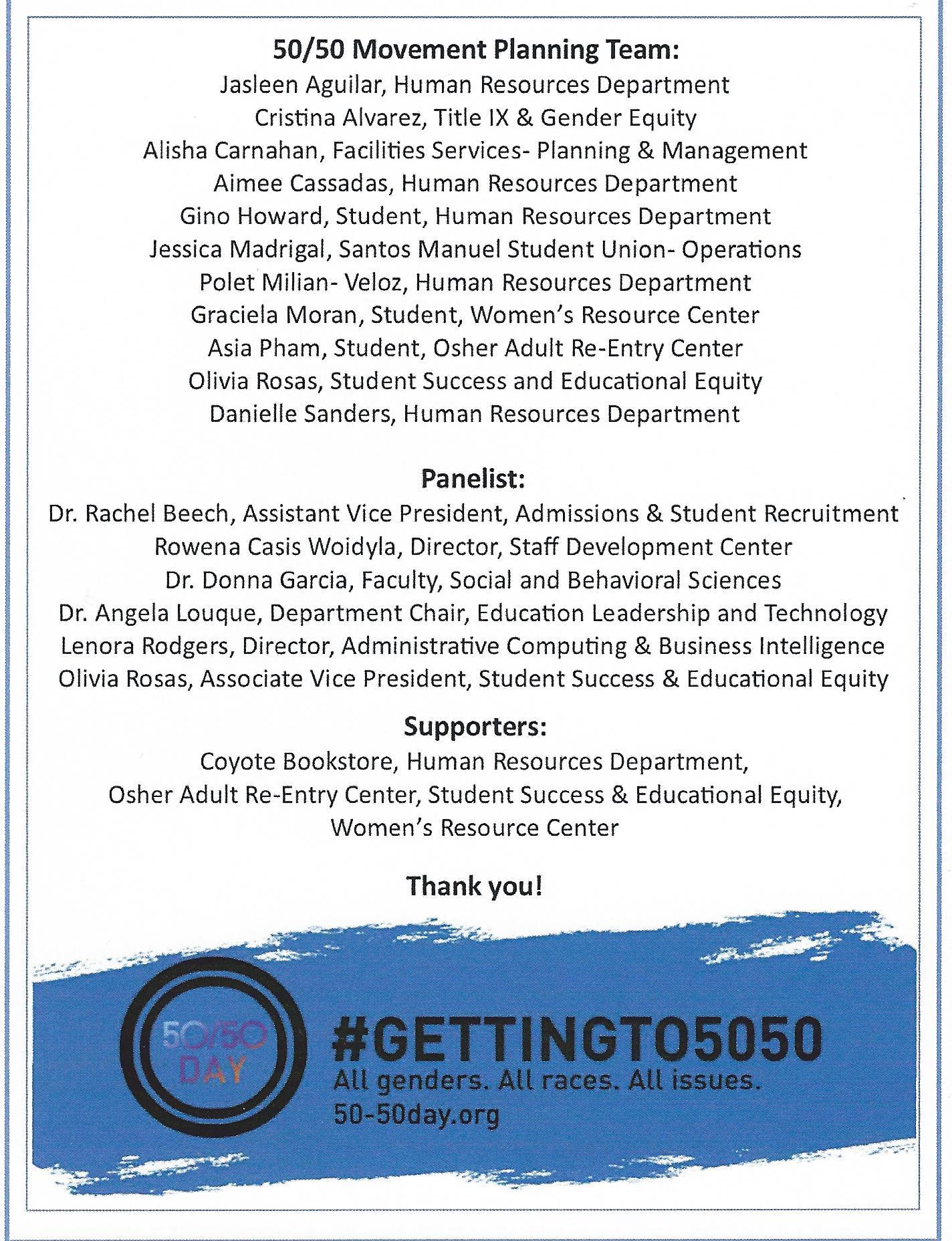 50/50 Movement Planning Team:
Jasleen Aguilar, Human Resources Department
Cristina Alvarez, Title IX & Gender Equity
Alisha Carnahan, Facilities Services- Planning & Management
Aimee Cassadas, Human Resources Department
Gino Howard, Student, Human Resources Department
Jessica Madrigal, Santos Manuel Student Union- Operations
Polet Milian- Veloz, Human Resources Department
Graciela Moran, Student, Women's Resource Center
Asia Pham, Student, Osher Adult Re-Entry Center
Olivia Rosas, Student Success and Educational Equity
Danielle Sanders, Human Resources Department

Panelist:
Dr. Rachel Beech, Assistant Vice President, Admissions & Student Recruitment
Rowena Casis Woidyla, Director, Staff Development Center
Dr. Donna Garcia, Faculty, Social and Behavioral Sciences
Dr. Angela Louque, Department Chair, Education Leadership and Technology
Lenora Rodgers, Director, Administrative Computing & Business Intelligence
Olivia Rosas, Associate Vice President, Student Success & Educational Equity

Supporters:
Coyote Bookstore, Human Resources Department, Osher Adult Re-Entry Center, Student Success & Educational Equity, Women's Resource Center

Thank you!

50/50 DAY

#GETTINGTO5050
All genders. All races. All issues.
50-50day.org